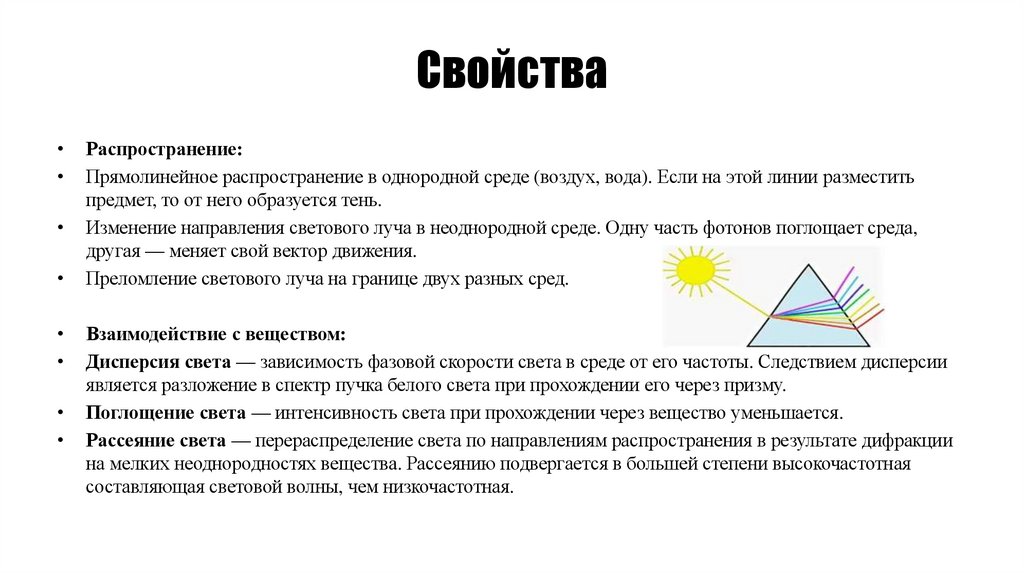 Свойства

• Распространение:
• Прямолинейное распространение в однородной среде (воздух, вода). Если на этой линии разместить предмет, то от него образуется тень.
• Изменение направления светового луча в неоднородной среде. Одну часть фотонов поглощает среда, другая — меняет свой вектор движения.
• Преломление светового луча на границе двух разных сред.

• Взаимодействие с веществом:
• Дисперсия света — зависимость фазовой скорости света в среде от его частоты. Следствием дисперсии является разложение в спектр пучка белого света при прохождении его через призму.
• Поглощение света — интенсивность света при прохождении через вещество уменьшается.
• Рассеяние света — перераспределение света по направлениям распространения в результате дифракции на мелких неоднородностях вещества. Рассеянию подвергается в большей степени высокочастотная составляющая световой волны, чем низкочастотная.